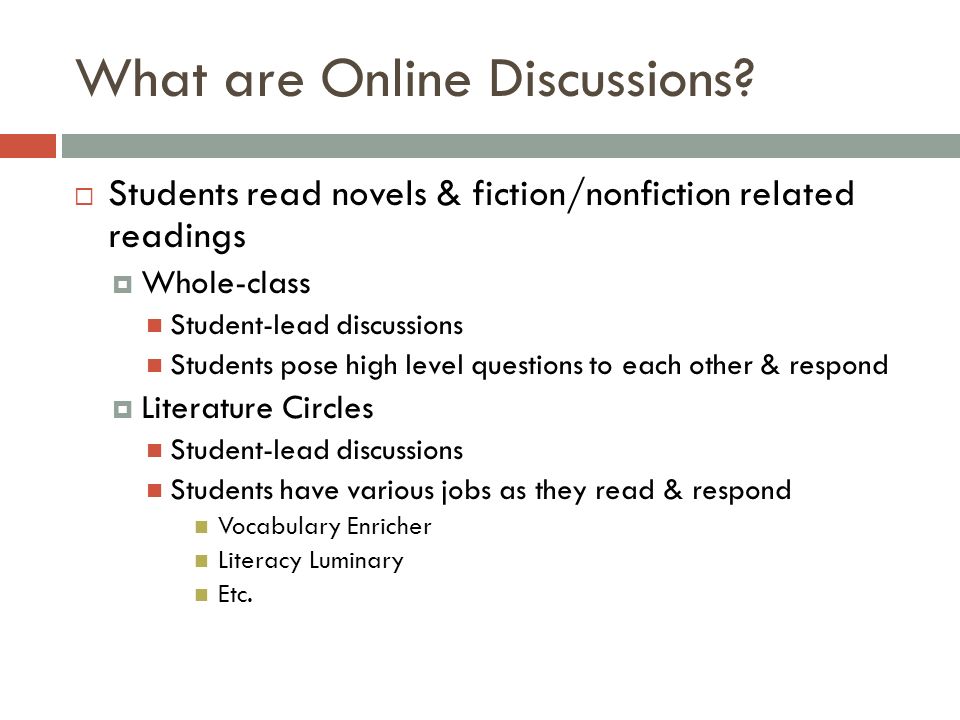 What are Online Discussions?

Students read novels & fiction/nonfiction related readings

Whole-class

Student-lead discussions

Students pose high level questions to each other & respond

Literature Circles

Student-lead discussions

Students have various jobs as they read & respond

Vocabulary Enricher

Literacy Luminary

Etc.